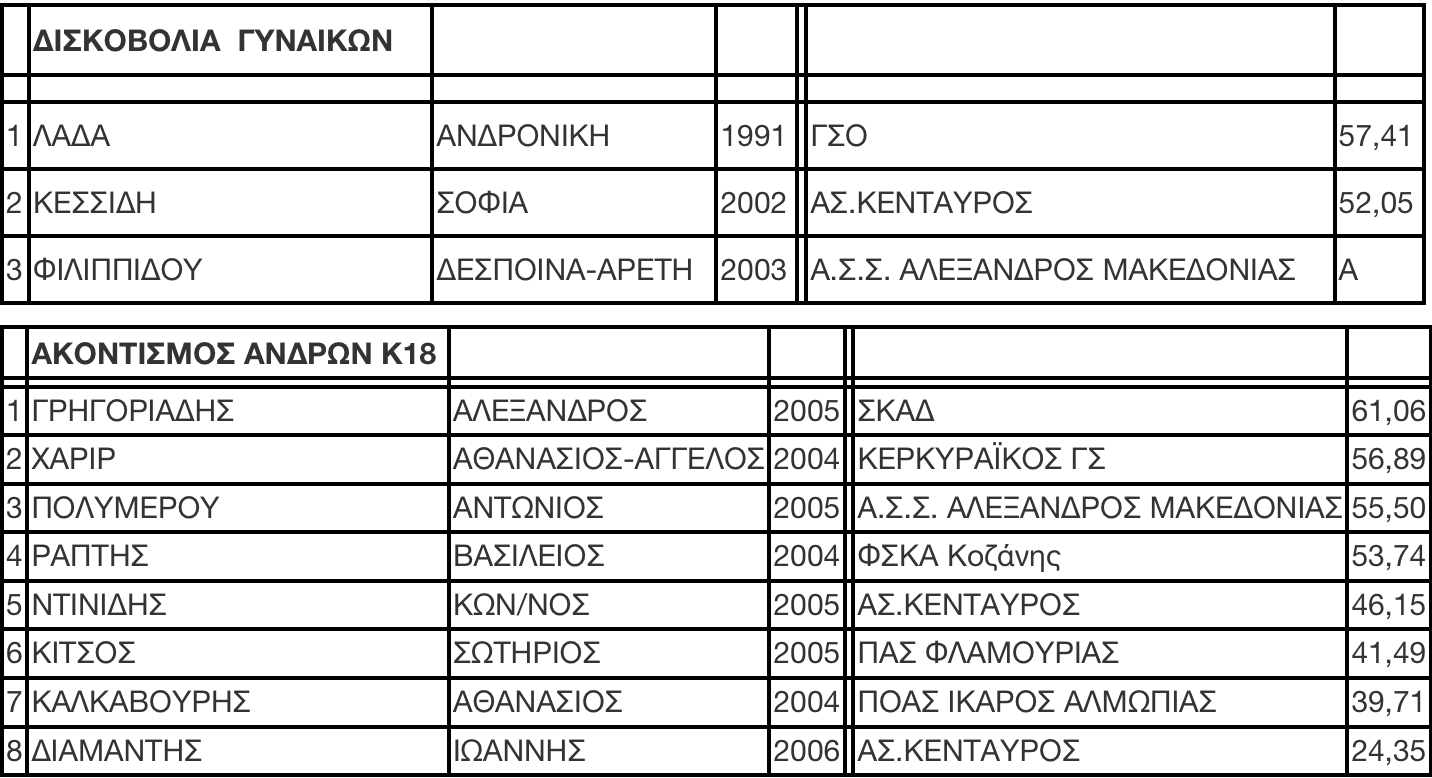 |  | ΔΙΣΚΟΒΟΛΙΑ ΓΥΝΑΙΚΩΝ |  |  |  |  |
|---|---|---|---|---|---|
|  |  |  |  |  |  |
| 1 | ΛΑΔΑ | ΑΝΔΡΟΝΙΚΗ | 1991 | ΓΣΟ | 57,41 |
| 2 | ΚΕΣΣΙΔΗ | ΣΟΦΙΑ | 2002 | ΑΣ.ΚΕΝΤΑΥΡΟΣ | 52,05 |
| 3 | ΦΙΛΙΠΠΙΔΟΥ | ΔΕΣΠΟΙΝΑ-ΑΡΕΤΗ | 2003 | Α.Σ.Σ. ΑΛΕΞΑΝΔΡΟΣ ΜΑΚΕΔΟΝΙΑΣ | Α |

|  | ΑΚΟΝΤΙΣΜΟΣ ΑΝΔΡΩΝ Κ18 |  |  |  |  |
|---|---|---|---|---|---|
| 1 | ΓΡΗΓΟΡΙΑΔΗΣ | ΑΛΕΞΑΝΔΡΟΣ | 2005 | ΣΚΑΔ | 61,06 |
| 2 | ΧΑΡΙΡ | ΑΘΑΝΑΣΙΟΣ-ΑΓΓΕΛΟΣ | 2004 | ΚΕΡΚΥΡΑΪΚΟΣ ΓΣ | 56,89 |
| 3 | ΠΟΛΥΜΕΡΟΥ | ΑΝΤΩΝΙΟΣ | 2005 | Α.Σ.Σ. ΑΛΕΞΑΝΔΡΟΣ ΜΑΚΕΔΟΝΙΑΣ | 55,50 |
| 4 | ΡΑΠΤΗΣ | ΒΑΣΙΛΕΙΟΣ | 2004 | ΦΣΚΑ Κοζάνης | 53,74 |
| 5 | ΝΤΙΝΙΔΗΣ | ΚΩΝ/ΝΟΣ | 2005 | ΑΣ.ΚΕΝΤΑΥΡΟΣ | 46,15 |
| 6 | ΚΙΤΣΟΣ | ΣΩΤΗΡΙΟΣ | 2005 | ΠΑΣ ΦΛΑΜΟΥΡΙΑΣ | 41,49 |
| 7 | ΚΑΛΚΑΒΟΥΡΗΣ | ΑΘΑΝΑΣΙΟΣ | 2004 | ΠΟΑΣ ΙΚΑΡΟΣ ΑΛΜΩΠΙΑΣ | 39,71 |
| 8 | ΔΙΑΜΑΝΤΗΣ | ΙΩΑΝΝΗΣ | 2006 | ΑΣ.ΚΕΝΤΑΥΡΟΣ | 24,35 |